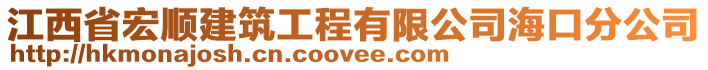 江西省宏顺建筑工程有限公司海口分公司
http://hkmonajosh.cn.coovee.com